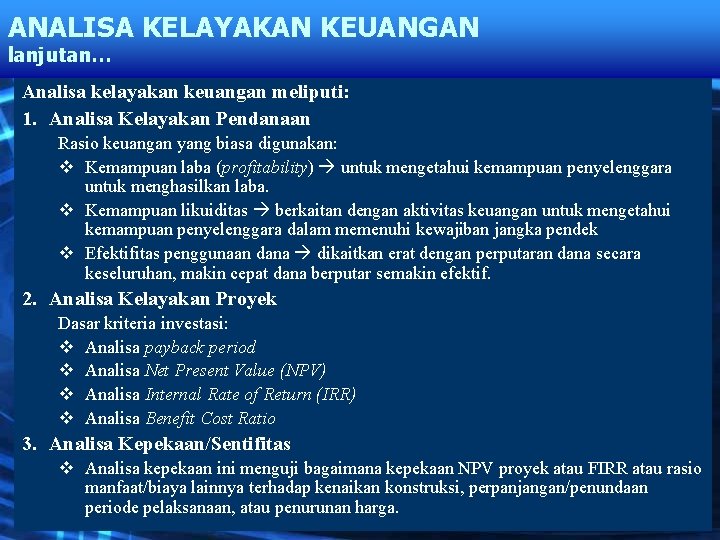 ANALISA KELAYAKAN KEUANGAN
lanjutan…

Analisa kelayakan keuangan meliputi:

1. Analisa Kelayakan Pendanaan

Rasio keuangan yang biasa digunakan:

❖ Kemampuan laba (profitability) → untuk mengetahui kemampuan penyelenggara untuk menghasilkan laba.

❖ Kemampuan likuiditas → berkaitan dengan aktivitas keuangan untuk mengetahui kemampuan penyelenggara dalam memenuhi kewajiban jangka pendek

❖ Efektifitas penggunaan dana → dikaitkan erat dengan perputaran dana secara keseluruhan, makin cepat dana berputar semakin efektif.

2. Analisa Kelayakan Proyek

Dasar kriteria investasi:

❖ Analisa payback period

❖ Analisa Net Present Value (NPV)

❖ Analisa Internal Rate of Return (IRR)

❖ Analisa Benefit Cost Ratio

3. Analisa Kepekaan/Sentifitas

❖ Analisa kepekaan ini menguji bagaimana kepekaan NPV proyek atau FIRR atau rasio manfaat/biaya lainnya terhadap kenaikan konstruksi, perpanjangan/penundaan periode pelaksanaan, atau penurunan harga.